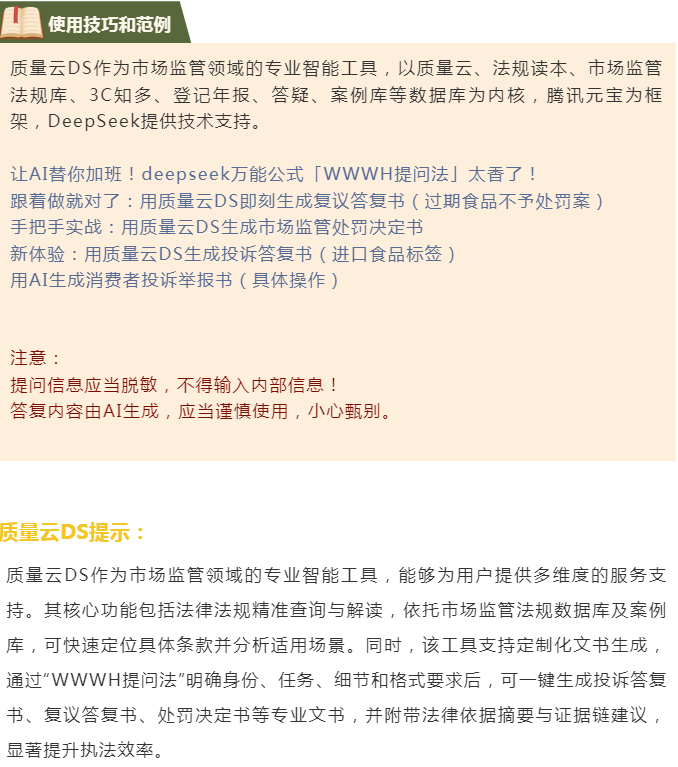 使用技巧和范例

质量云DS作为市场监管领域的专业智能工具，以质量云、法规读本、市场监管法规库、3C知多、登记年报、答疑、案例库等数据库为内核，腾讯元宝为框架，DeepSeek提供技术支持。

让AI替你加班！deepseek万能公式「WWWH提问法」太香了！
跟着做就对了：用质量云DS即刻生成复议答复书（过期食品不予处罚案）
手把手实战：用质量云DS生成市场监管处罚决定书
新体验：用质量云DS生成投诉答复书（进口食品标签）
用AI生成消费者投诉举报书（具体操作）

注意：
提问信息应当脱敏，不得输入内部信息！
答复内容由AI生成，应当谨慎使用，小心甄别。

质量云DS提示：

质量云DS作为市场监管领域的专业智能工具，能够为用户提供多维度的服务支持。其核心功能包括法律法规精准查询与解读，依托市场监管法规数据库及案例库，可快速定位具体条款并分析适用场景。同时，该工具支持定制化文书生成，通过“WWWH提问法”明确身份、任务、细节和格式要求后，可一键生成投诉答复书、复议答复书、处罚决定书等专业文书，并附带法律依据摘要与证据链建议，显著提升执法效率。